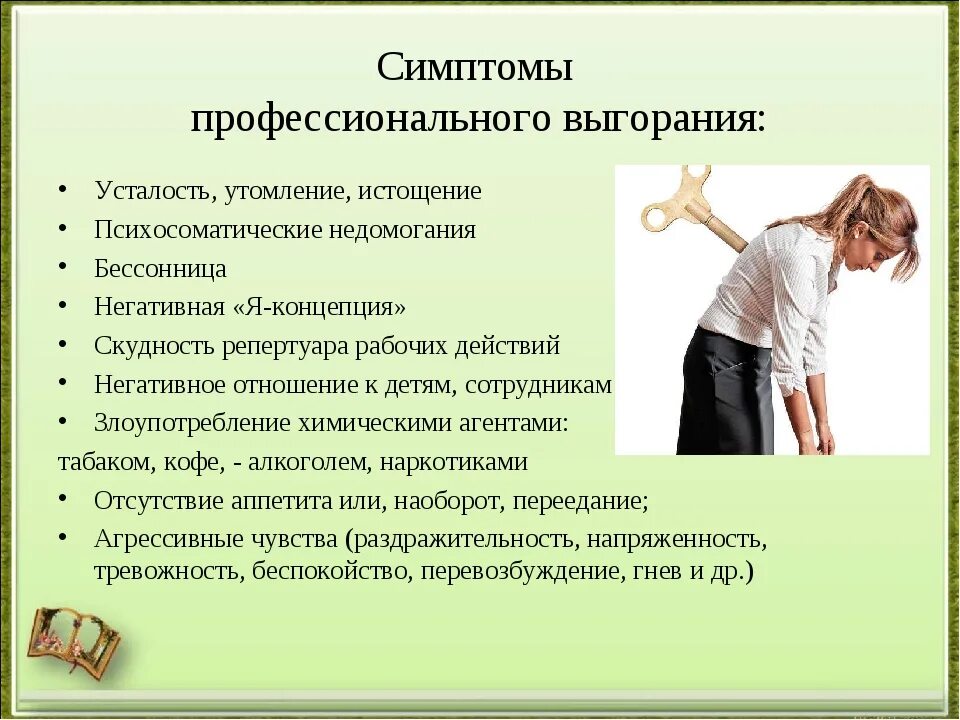 Симптомы профессионального выгорания:

• Усталость, утомление, истощение
• Психосоматические недомогания
• Бессонница
• Негативная «Я-концепция»
• Скудность репертуара рабочих действий
• Негативное отношение к детям, сотрудникам
• Злоупотребление химическими агентами:
табаком, кофе, - алкоголем, наркотиками
• Отсутствие аппетита или, наоборот, переедание;
• Агрессивные чувства (раздражительность, напряженность, тревожность, беспокойство, перевозбуждение, гнев и др.)